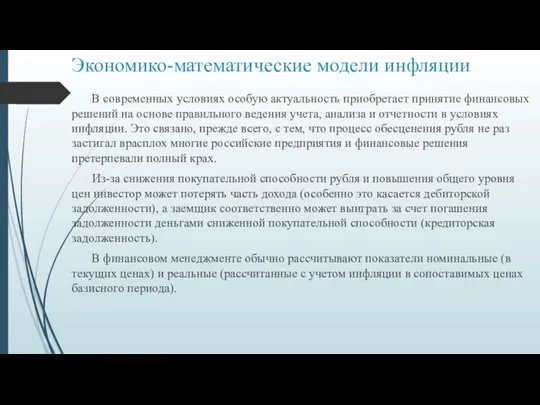 Экономико-математические модели инфляции

В современных условиях особую актуальность приобретает принятие финансовых решений на основе правильного ведения учета, анализа и отчетности в условиях инфляции. Это связано, прежде всего, с тем, что процесс обесценения рубля не раз застигал врасплох многие российские предприятия и финансовые решения претерпевали полный крах.

Из-за снижения покупательной способности рубля и повышения общего уровня цен инвестор может потерять часть дохода (особенно это касается дебиторской задолженности), а заемщик соответственно может выиграть за счет погашения задолженности деньгами сниженной покупательной способности (кредиторская задолженность).

В финансовом менеджменте обычно рассчитывают показатели номинальные (в текущих ценах) и реальные (рассчитанные с учетом инфляции в сопоставимых ценах базисного периода).